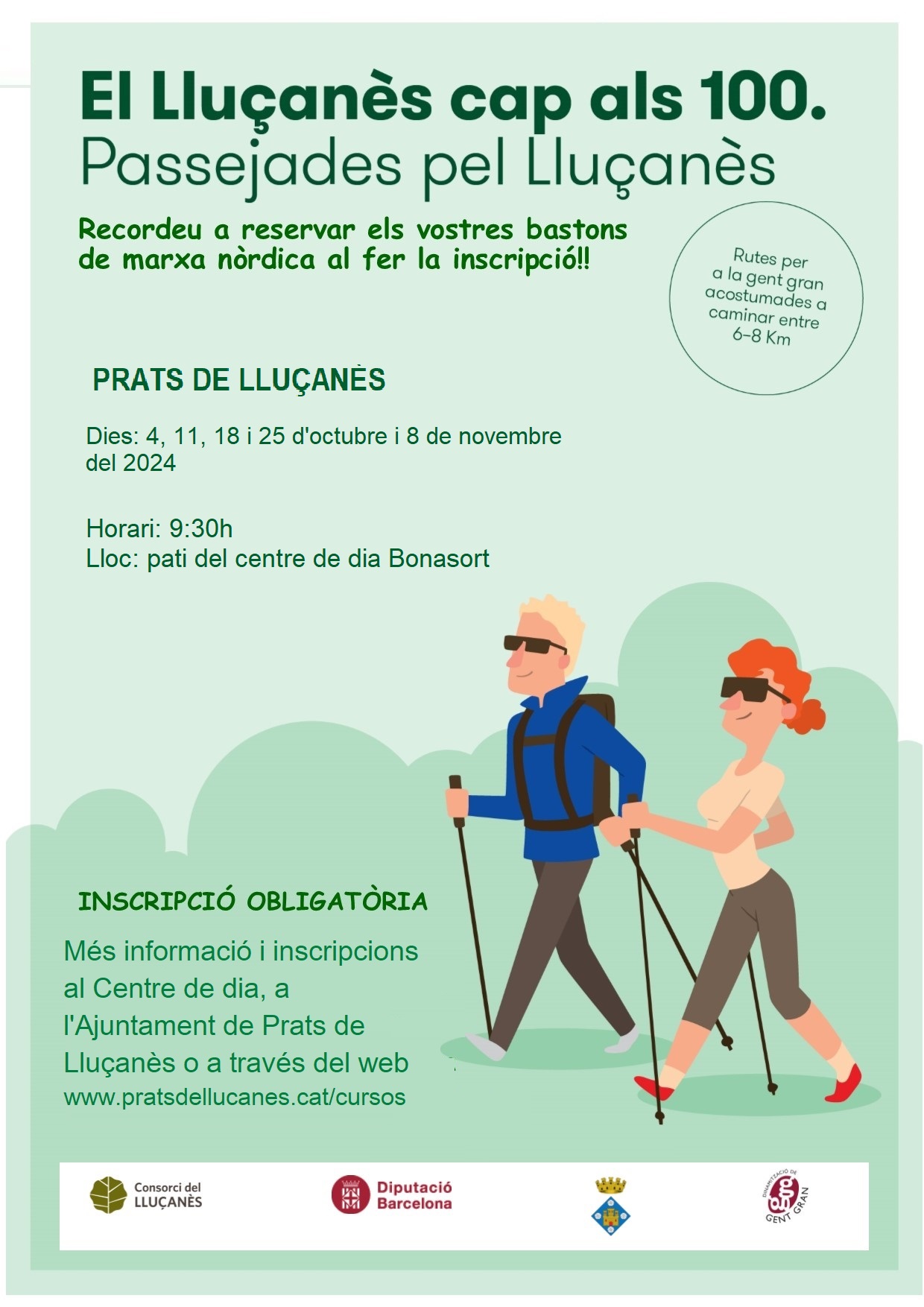 El Lluçanès cap als 100.
Passejades pel Lluçanès

Recordeu a reservar els vostres bastons de marxa nòrdica al fer la inscripció!!

Rutes per a la gent gran acostumades a caminar entre 6-8 Km

PRATS DE LLUÇANÈS

Dies: 4, 11, 18 i 25 d'octubre i 8 de novembre del 2024

Horari: 9:30h
Lloc: pati del centre de dia Bonasort

INSCRIPCIÓ OBLIGATÒRIA

Més informació i inscripcions al Centre de dia, a l'Ajuntament de Prats de Lluçanès o a través del web
www.pratsdellucanes.cat/cursos

Consorci del LLUÇANÈS

Diputació Barcelona

DINAMITZACIÓ DE GENT GRAN